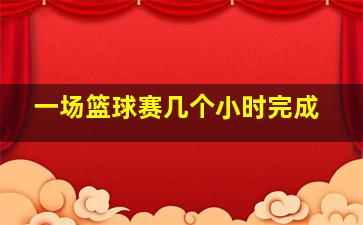 一场篮球赛几个小时完成